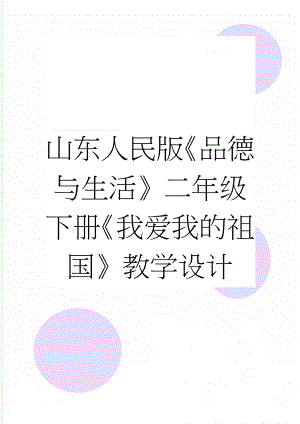 山东人民版《品德与生活》二年级下册《我爱我的祖国》教学设计